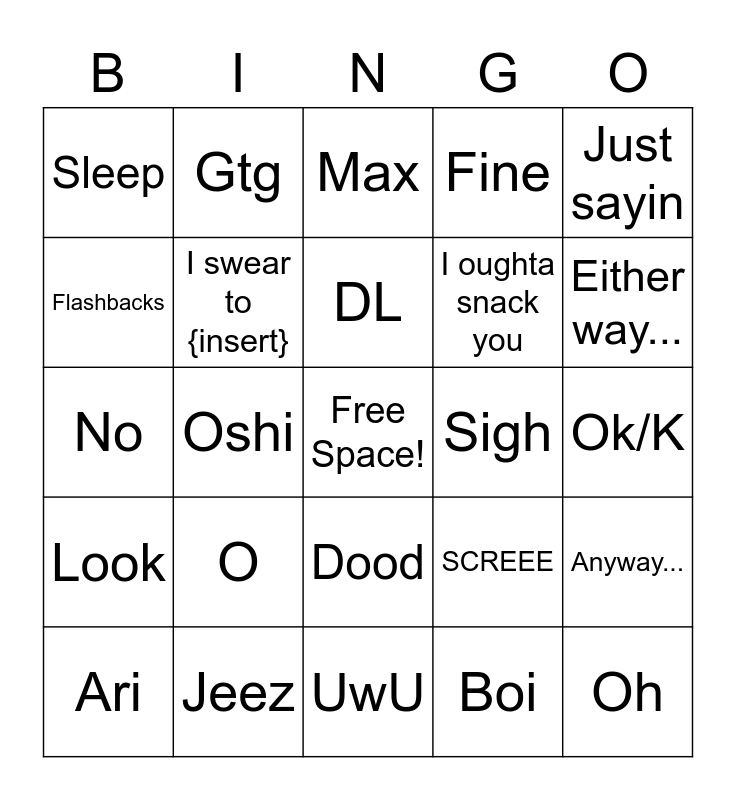 | B | I | N | G | O |
|---|---|---|---|---|
| Sleep | Gtg | Max | Fine | Just sayin |
| Flashbacks | I swear to {insert} | DL | I oughta snack you | Either way... |
| No | Oshi | Free Space! | Sigh | Ok/K |
| Look | O | Dood | SCREEE | Anyway... |
| Ari | Jeez | UwU | Boi | Oh |